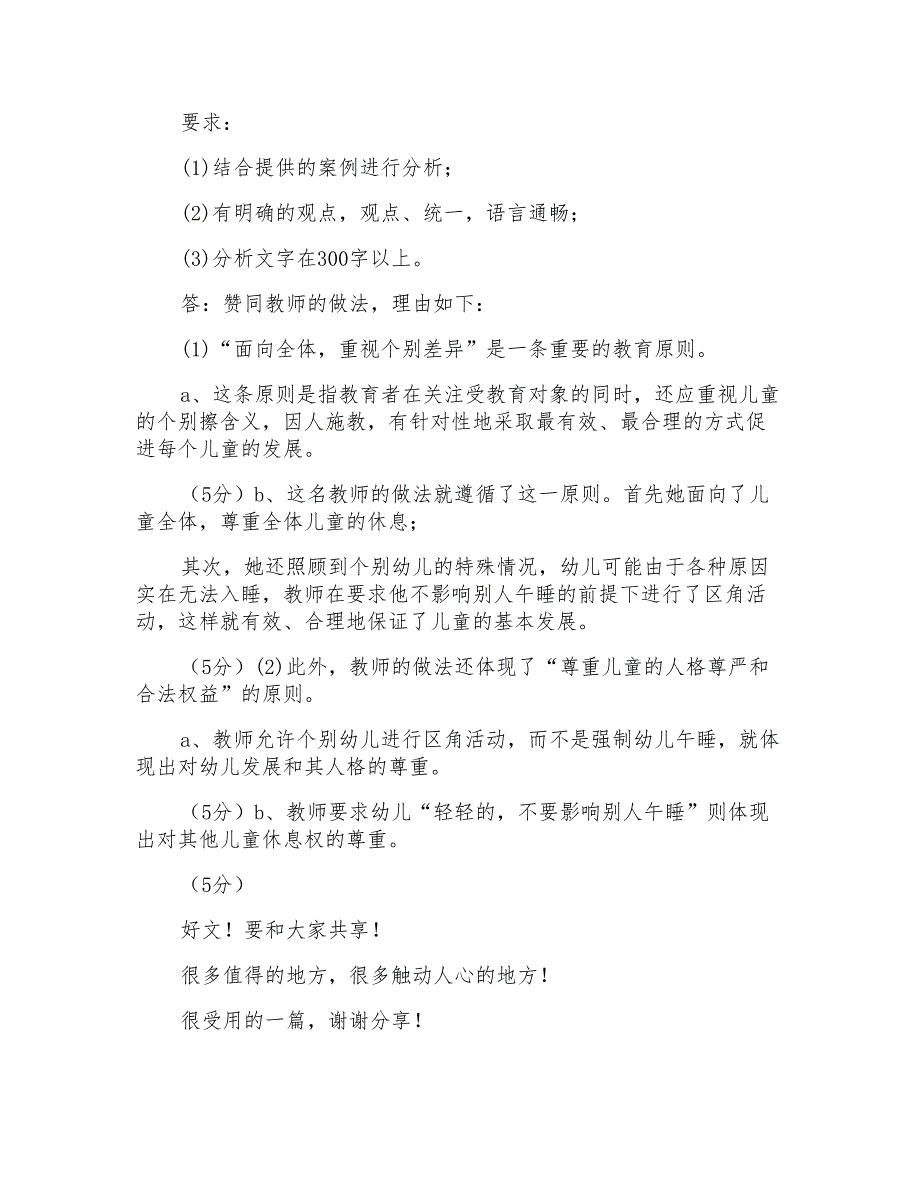 要求：

(1)结合提供的案例进行分析；

(2)有明确的观点，观点、统一，语言通畅；

(3)分析文字在300字以上。

答：赞同教师的做法，理由如下：

(1)“面向全体，重视个别差异”是一条重要的教育原则。

a、这条原则是指教育者在关注受教育对象的同时，还应重视儿童的个别擦含义，因人施教，有针对性地采取最有效、最合理的方式促进每个儿童的发展。

（5分）b、这名教师的做法就遵循了这一原则。首先她面向了儿童全体，尊重全体儿童的休息；

其次，她还照顾到个别幼儿的特殊情况，幼儿可能由于各种原因实在无法入睡，教师在要求他不影响别人午睡的前提下进行了区角活动，这样就有效、合理地保证了儿童的基本发展。

（5分）(2)此外，教师的做法还体现了“尊重儿童的人格尊严和合法权益”的原则。

a、教师允许个别幼儿进行区角活动，而不是强制幼儿午睡，就体现出对幼儿发展和其人格的尊重。

（5分）b、教师要求幼儿“轻轻的，不要影响别人午睡”则体现出对其他儿童休息权的尊重。

（5分）

好文！要和大家共享！

很多值得的地方，很多触动人心的地方！

很受用的一篇，谢谢分享！